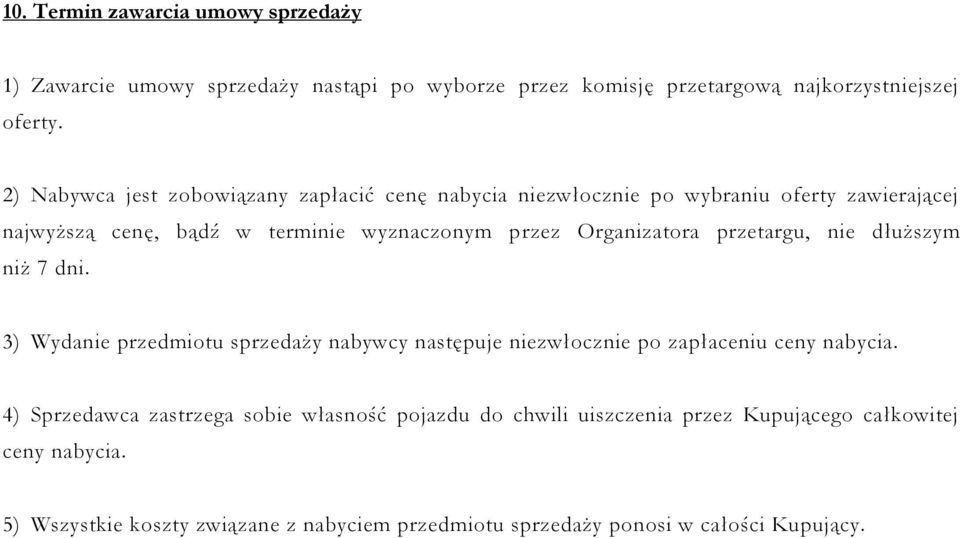 10. Termin zawarcia umowy sprzedaży

1) Zawarcie umowy sprzedaży nastąpi po wyborze przez komisję przetargową najkorzystniejszej oferty.

2) Nabywca jest zobowiązany zapłacić cenę nabycia niezwłocznie po wybraniu oferty zawierającej najwyższą cenę, bądź w terminie wyznaczonym przez Organizatora przetargu, nie dłuższym niż 7 dni.

3) Wydanie przedmiotu sprzedaży nabywcy następuje niezwłocznie po zapłaceniu ceny nabycia.

4) Sprzedawca zastrzega sobie własność pojazdu do chwili uiszczenia przez Kupującego całkowitej ceny nabycia.

5) Wszystkie koszty związane z nabyciem przedmiotu sprzedaży ponosi w całości Kupujący.